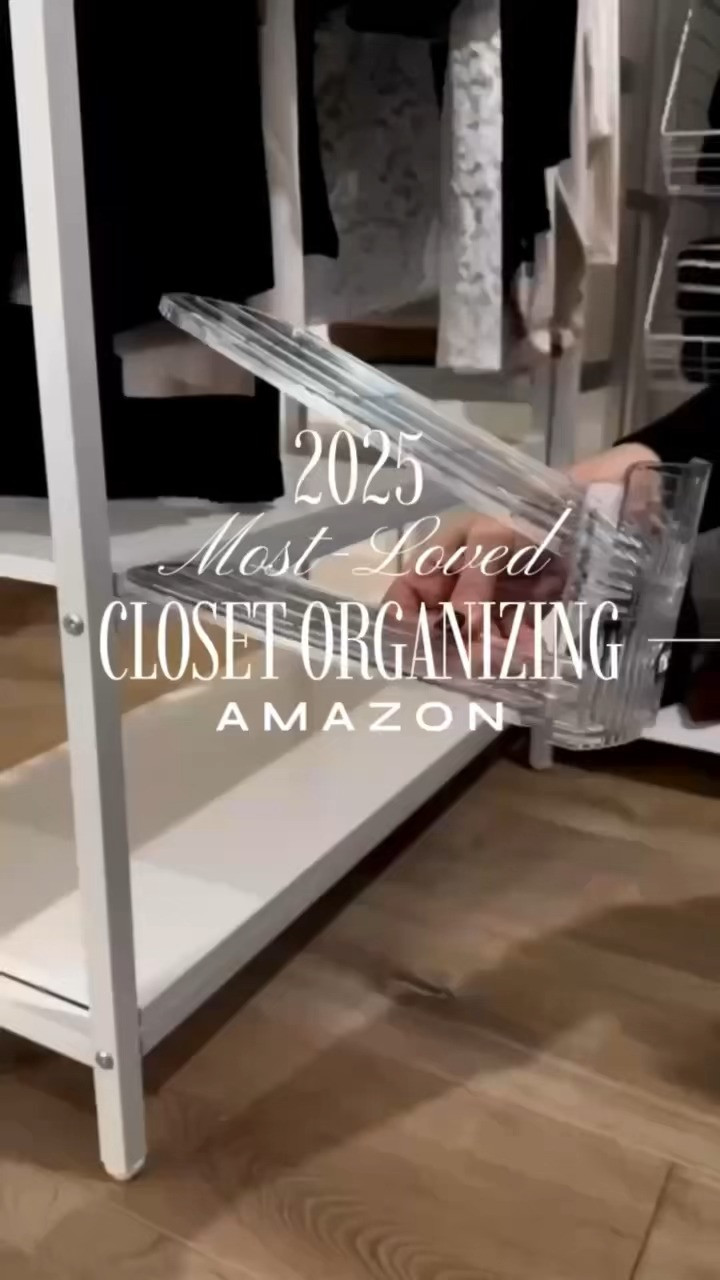 2025
Most-Loved
CLOSET ORGANIZING
AMAZON